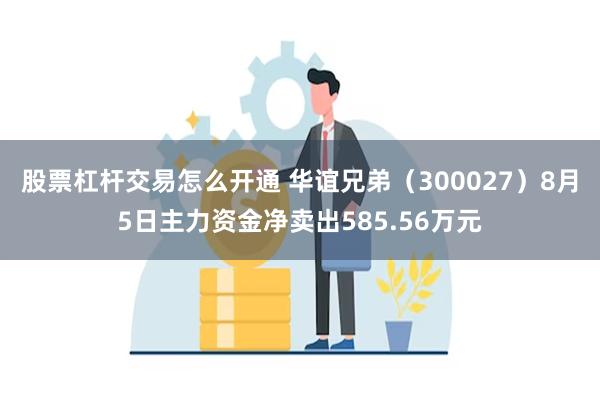 股票杠杆交易怎么开通 华谊兄弟（300027）8月5日主力资金净卖出585.56万元